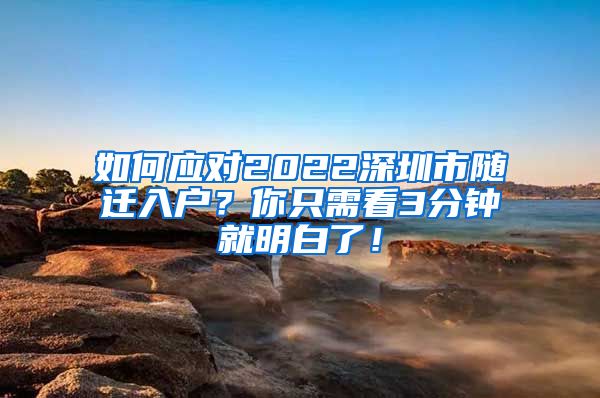 如何应对2022深圳市随迁入户？你只需看3分钟就明白了！